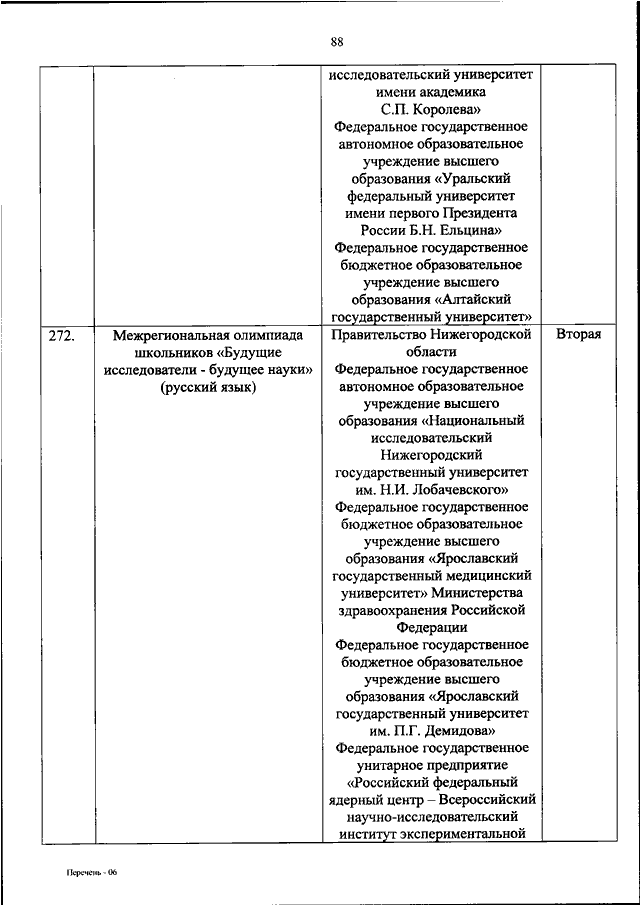 88

| | | | |
|---|---|---|---|
| | | исследовательский университет имени академика С.П. Королева» Федеральное государственное автономное образовательное учреждение высшего образования «Уральский федеральный университет имени первого Президента России Б.Н. Ельцина» Федеральное государственное бюджетное образовательное учреждение высшего образования «Алтайский государственный университет» | |
| 272. | Межрегиональная олимпиада школьников «Будущие исследователи - будущее науки» (русский язык) | Правительство Нижегородской области Федеральное государственное автономное образовательное учреждение высшего образования «Национальный исследовательский Нижегородский государственный университет им. Н.И. Лобачевского» Федеральное государственное бюджетное образовательное учреждение высшего образования «Ярославский государственный медицинский университет» Министерства здравоохранения Российской Федерации Федеральное государственное бюджетное образовательное учреждение высшего образования «Ярославский государственный университет им. П.Г. Демидова» Федеральное государственное унитарное предприятие «Российский федеральный ядерный центр – Всероссийский научно-исследовательский институт экспериментальной | Вторая |

Перечень - 06